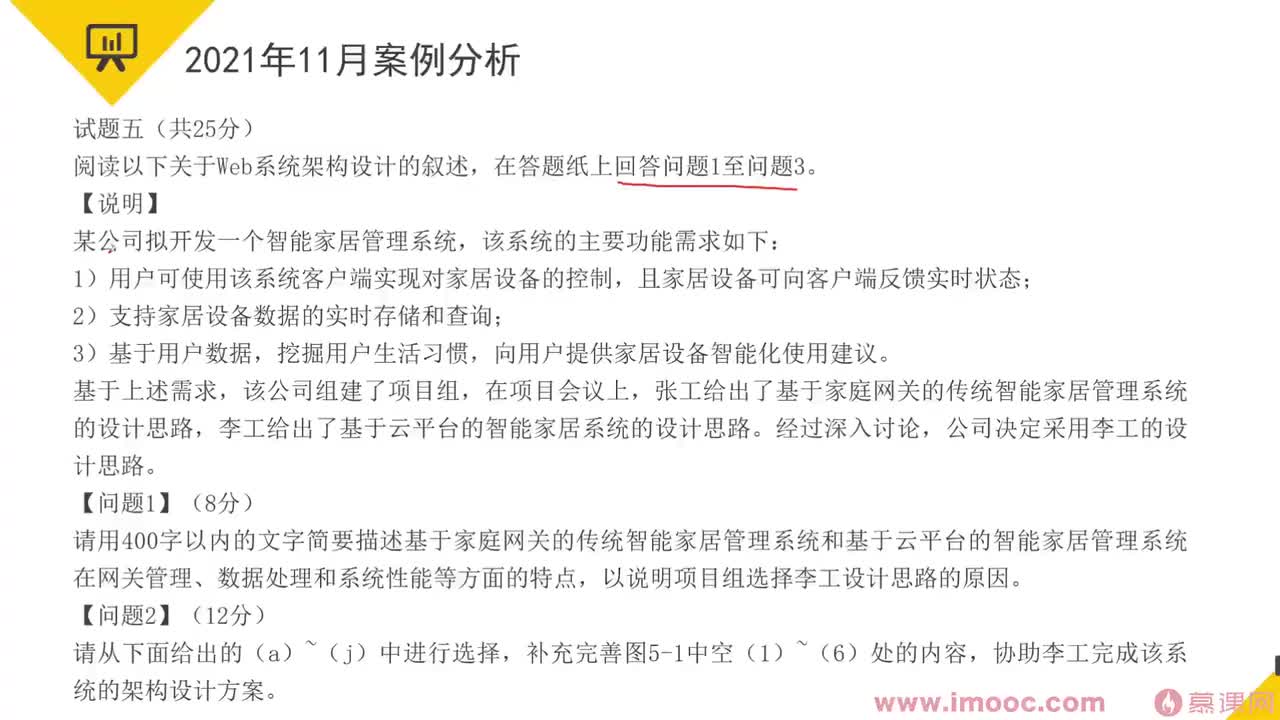 2021年11月案例分析

试题五（共25分）
阅读以下关于Web系统架构设计的叙述，在答题纸上回答问题1至问题3。
【说明】
某公司拟开发一个智能家居管理系统，该系统的主要功能需求如下：
1）用户可使用该系统客户端实现对家居设备的控制，且家居设备可向客户端反馈实时状态；
2）支持家居设备数据的实时存储和查询；
3）基于用户数据，挖掘用户生活习惯，向用户提供家居设备智能化使用建议。
基于上述需求，该公司组建了项目组，在项目会议上，张工给出了基于家庭网关的传统智能家居管理系统的设计思路，李工给出了基于云平台的智能家居系统的设计思路。经过深入讨论，公司决定采用李工的设计思路。
【问题1】（8分）
请用400字以内的文字简要描述基于家庭网关的传统智能家居管理系统和基于云平台的智能家居管理系统在网关管理、数据处理和系统性能等方面的特点，以说明项目组选择李工设计思路的原因。
【问题2】（12分）
请从下面给出的（a）~（j）中进行选择，补充完善图5-1中空（1）~（6）处的内容，协助李工完成该系统的架构设计方案。

www.imooc.com 慕课网